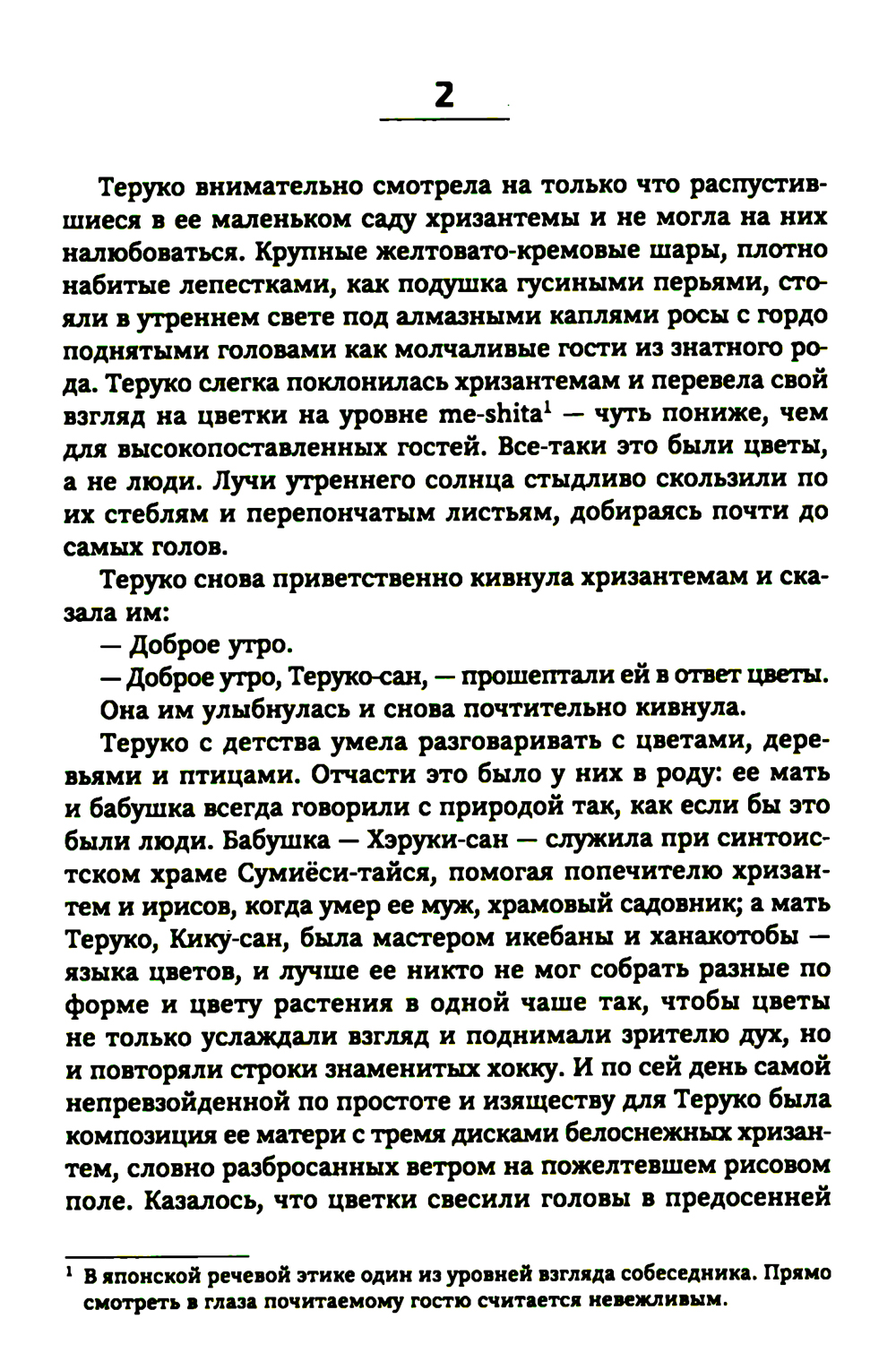 2

Теруко внимательно смотрела на только что распустившиеся в ее маленьком саду хризантемы и не могла на них налюбоваться. Крупные желтовато-кремовые шары, плотно набитые лепестками, как подушка гусиными перьями, стояли в утреннем свете под алмазными каплями росы с гордо поднятыми головами как молчаливые гости из знатного рода. Теруко слегка поклонилась хризантемам и перевела свой взгляд на цветки на уровне me-shita$^1$ — чуть пониже, чем для высокопоставленных гостей. Все-таки это были цветы, а не люди. Лучи утреннего солнца стыдливо скользили по их стеблям и перепончатым листьям, добираясь почти до самых голов.

Теруко снова приветственно кивнула хризантемам и сказала им:

— Доброе утро.

— Доброе утро, Теруко-сан, — прошептали ей в ответ цветы.

Она им улыбнулась и снова почтительно кивнула.

Теруко с детства умела разговаривать с цветами, деревьями и птицами. Отчасти это было у них в роду: ее мать и бабушка всегда говорили с природой так, как если бы это были люди. Бабушка — Хэруки-сан — служила при синтоистском храме Сумиёси-тайся, помогая попечителю хризантем и ирисов, когда умер ее муж, храмовый садовник; а мать Теруко, Кику-сан, была мастером икебаны и ханакотобы — языка цветов, и лучше ее никто не мог собрать разные по форме и цвету растения в одной чаше так, чтобы цветы не только услаждали взгляд и поднимали зрителю дух, но и повторяли строки знаменитых хокку. И по сей день самой непревзойденной по простоте и изяществу для Теруко была композиция ее матери с тремя дисками белоснежных хризантем, словно разбросанных ветром на пожелтевшем рисовом поле. Казалось, что цветки свесили головы в предосенней

$^1$ В японской речевой этике один из уровней взгляда собеседника. Прямо смотреть в глаза почитаемому гостю считается невежливым.